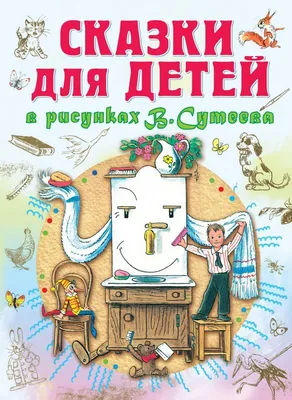 СКАЗКИ ДЛЯ ДЕТЕЙ
в рисунках В. Сутеева